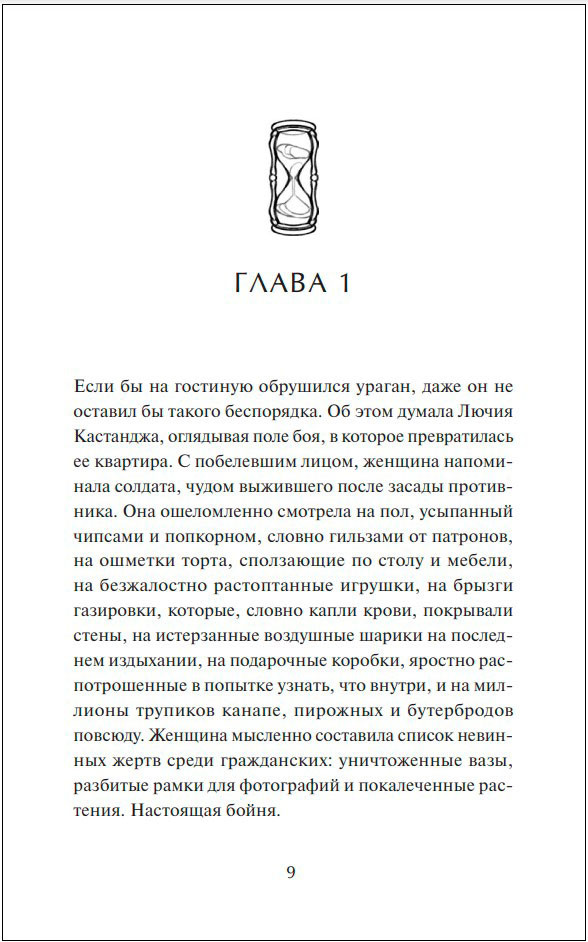 ГЛАВА 1

Если бы на гостиную обрушился ураган, даже он не оставил бы такого беспорядка. Об этом думала Лючия Кастанджа, оглядывая поле боя, в которое превратилась ее квартира. С побелевшим лицом, женщина напоминала солдата, чудом выжившего после засады противника. Она ошеломленно смотрела на пол, усыпанный чипсами и попкорном, словно гильзами от патронов, на ошметки торта, сползающие по столу и мебели, на безжалостно растоптанные игрушки, на брызги газировки, которые, словно капли крови, покрывали стены, на истерзанные воздушные шарики на последнем издыхании, на подарочные коробки, яростно распотрошенные в попытке узнать, что внутри, и на миллионы трупиков канапе, пирожных и бутербродов повсюду. Женщина мысленно составила список невинных жертв среди гражданских: уничтоженные вазы, разбитые рамки для фотографий и покалеченные растения. Настоящая бойня.

9